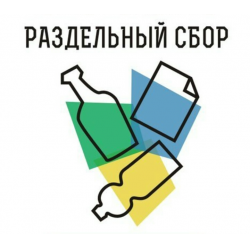 РАЗДЕЛЬНЫЙ СБОР